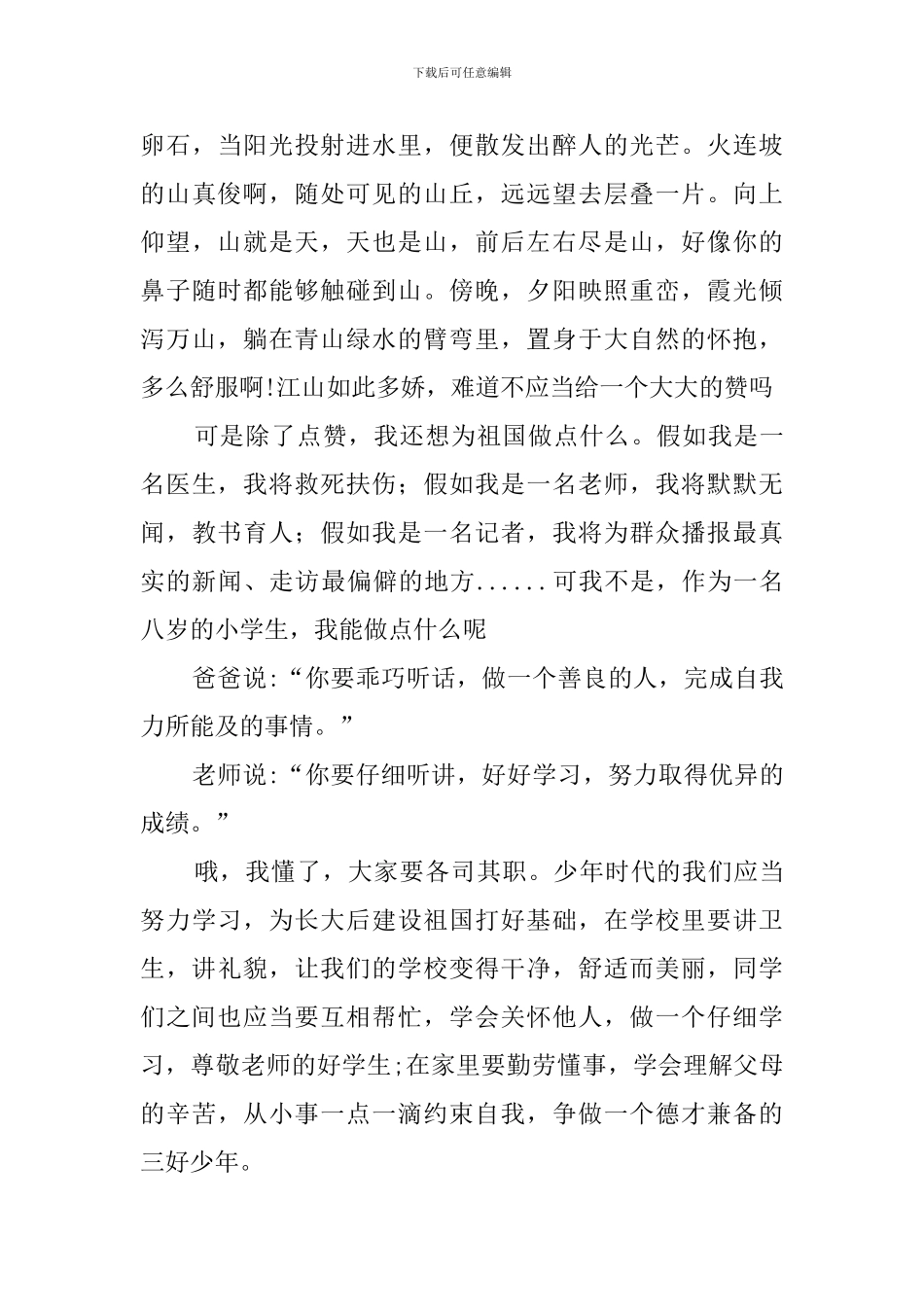 下载后可任意编辑

卵石，当阳光投射进水里，便散发出醉人的光芒。火连坡的山真俊啊，随处可见的山丘，远远望去层叠一片。向上仰望，山就是天，天也是山，前后左右尽是山，好像你的鼻子随时都能够触碰到山。傍晚，夕阳映照重峦，霞光倾泻万山，躺在青山绿水的臂弯里，置身于大自然的怀抱，多么舒服啊!江山如此多娇，难道不应当给一个大大的赞吗

可是除了点赞，我还想为祖国做点什么。假如我是一名医生，我将救死扶伤；假如我是一名老师，我将默默无闻，教书育人；假如我是一名记者，我将为群众播报最真实的新闻、走访最偏僻的地方......可我不是，作为一名八岁的小学生，我能做点什么呢

爸爸说:“你要乖巧听话，做一个善良的人，完成自我力所能及的事情。”

老师说:“你要仔细听讲，好好学习，努力取得优异的成绩。”

哦，我懂了，大家要各司其职。少年时代的我们应当努力学习，为长大后建设祖国打好基础，在学校里要讲卫生，讲礼貌，让我们的学校变得干净，舒适而美丽，同学们之间也应当要互相帮忙，学会关怀他人，做一个仔细学习，尊敬老师的好学生;在家里要勤劳懂事，学会理解父母的辛苦，从小事一点一滴约束自我，争做一个德才兼备的三好少年。